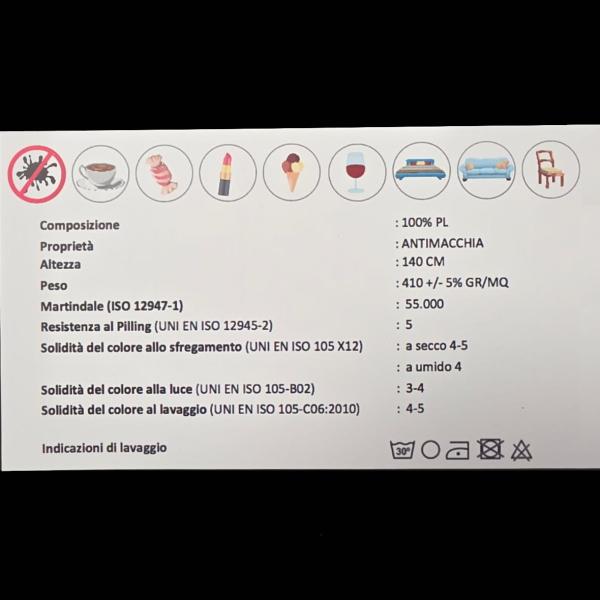 Composizione : 100% PL
Proprietà : ANTIMACCHIA
Altezza : 140 CM
Peso : 410 +/- 5% GR/MQ
Martindale (ISO 12947-1) : 55.000
Resistenza al Pilling (UNI EN ISO 12945-2) : 5
Solidità del colore allo sfregamento (UNI EN ISO 105 X12) : a secco 4-5
: a umido 4
Solidità del colore alla luce (UNI EN ISO 105-B02) : 3-4
Solidità del colore al lavaggio (UNI EN ISO 105-C06:2010) : 4-5

Indicazioni di lavaggio

30°